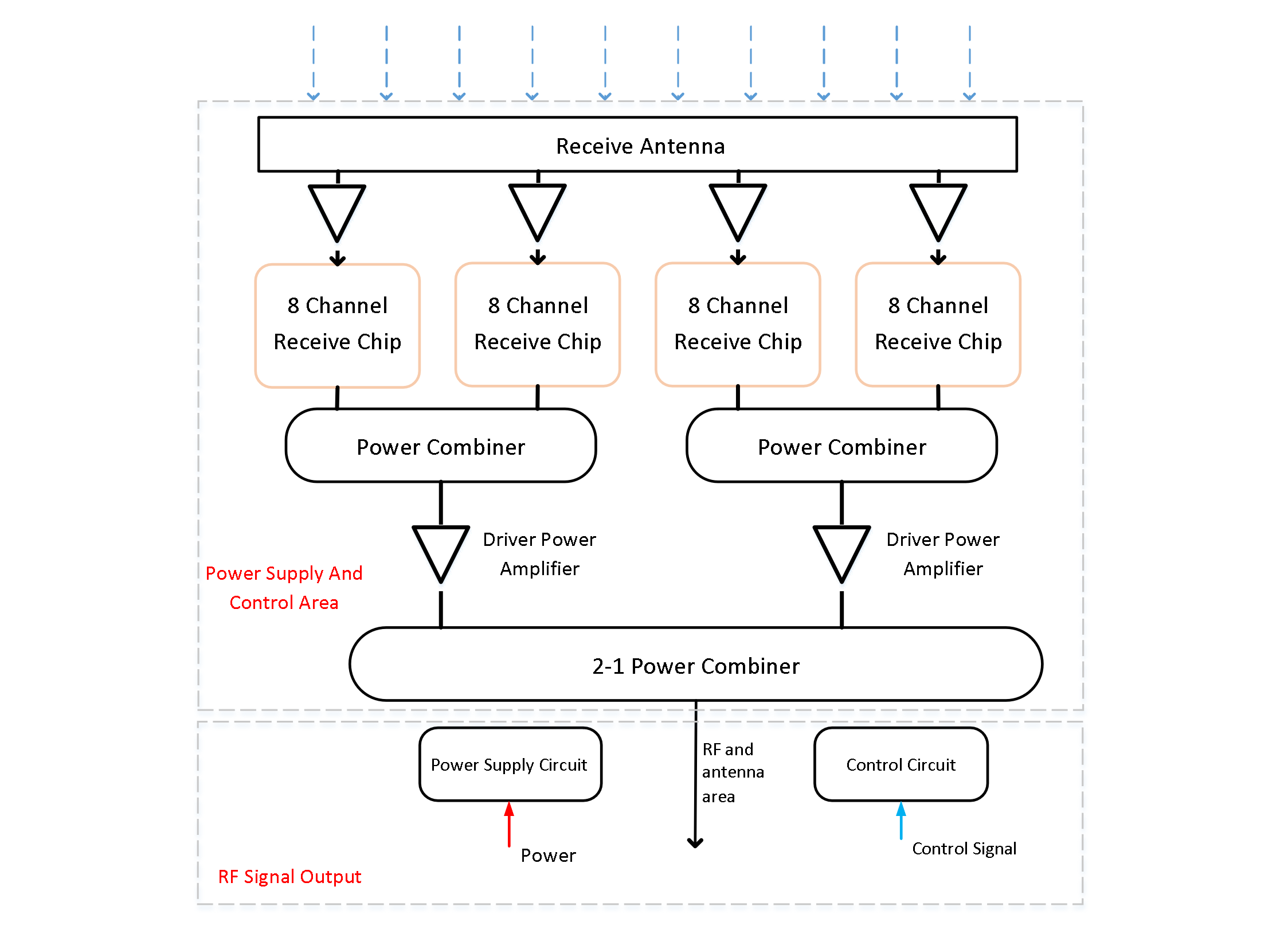 Receive Antenna

8 Channel Receive Chip

8 Channel Receive Chip

8 Channel Receive Chip

8 Channel Receive Chip

Power Combiner

Power Combiner

Driver Power Amplifier

Driver Power Amplifier

Power Supply And Control Area

2-1 Power Combiner

Power Supply Circuit

RF and antenna area

Control Circuit

Power

Control Signal

RF Signal Output